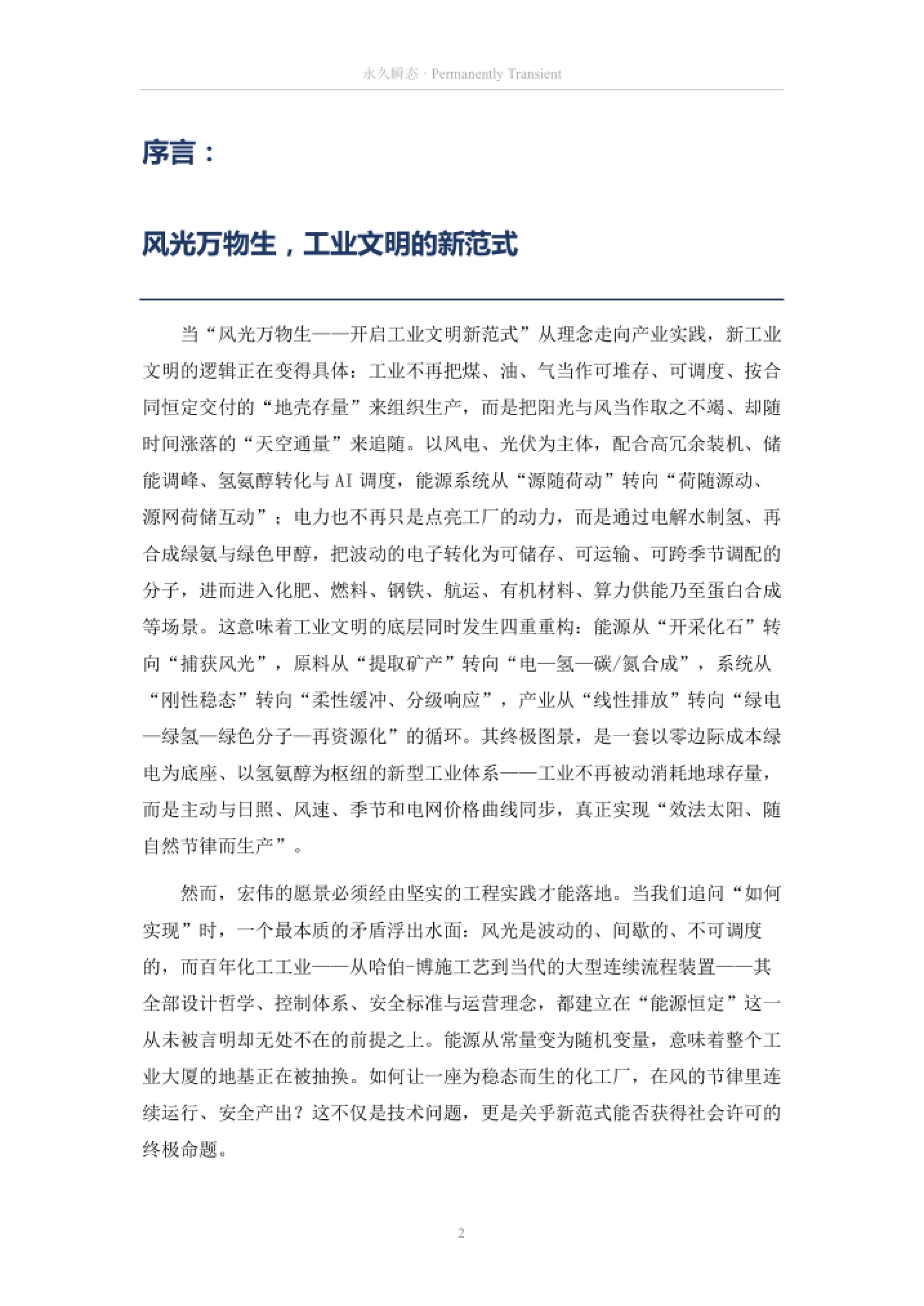 永久瞬态 · Permanently Transient

序言：

风光万物生，工业文明的新范式

当“风光万物生——开启工业文明新范式”从理念走向产业实践，新工业文明的逻辑正在变得具体：工业不再把煤、油、气当作可堆存、可调度、按合同恒定交付的“地壳存量”来组织生产，而是把阳光与风当作取之不竭、却随时间涨落的“天空通量”来追随。以风电、光伏为主体，配合高冗余装机、储能调峰、氢氨醇转化与AI调度，能源系统从“源随荷动”转向“荷随源动、源网荷储互动”；电力也不再只是点亮工厂的动力，而是通过电解水制氢、再合成绿氨与绿色甲醇，把波动的电子转化为可储存、可运输、可跨季节调配的分子，进而进入化肥、燃料、钢铁、航运、有机材料、算力供能乃至蛋白合成等场景。这意味着工业文明的底层同时发生四重重构：能源从“开采化石”转向“捕获风光”，原料从“提取矿产”转向“电—氢—碳/氮合成”，系统从“刚性稳态”转向“柔性缓冲、分级响应”，产业从“线性排放”转向“绿电—绿氢—绿色分子—再资源化”的循环。其终极图景，是一套以零边际成本绿电为底座、以氢氨醇为枢纽的新型工业体系——工业不再被动消耗地球存量，而是主动与日照、风速、季节和电网价格曲线同步，真正实现“效法太阳、随自然节律而生产”。

然而，宏伟的愿景必须经由坚实的工程实践才能落地。当我们追问“如何实现”时，一个最本质的矛盾浮出水面：风光是波动的、间歇的、不可调度的，而百年化工工业——从哈伯-博施工艺到当代的大型连续流程装置——其全部设计哲学、控制体系、安全标准与运营理念，都建立在“能源恒定”这一从未被言明却无处不在的前提之上。能源从常量变为随机变量，意味着整个工业大厦的地基正在被抽换。如何让一座为稳态而生的化工厂，在风的节律里连续运行、安全产出？这不仅是技术问题，更是关乎新范式能否获得社会许可的终极命题。

2